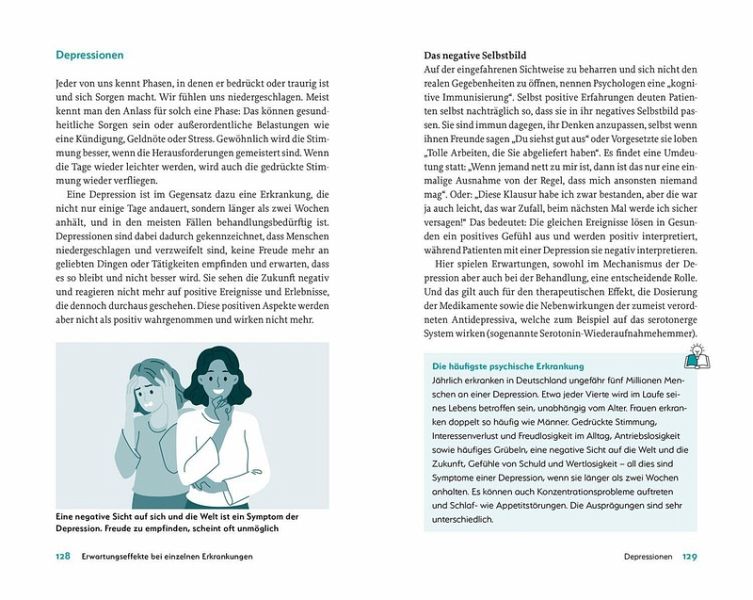 Depressionen

Jeder von uns kennt Phasen, in denen er bedrückt oder traurig ist und sich Sorgen macht. Wir fühlen uns niedergeschlagen. Meist kennt man den Anlass für solch eine Phase: Das können gesundheitliche Sorgen sein oder außerordentliche Belastungen wie eine Kündigung, Geldnöte oder Stress. Gewöhnlich wird die Stimmung besser, wenn die Herausforderungen gemeistert sind. Wenn die Tage wieder leichter werden, wird auch die gedrückte Stimmung wieder verfliegen.

Eine Depression ist im Gegensatz dazu eine Erkrankung, die nicht nur einige Tage andauert, sondern länger als zwei Wochen anhält, und in den meisten Fällen behandlungsbedürftig ist. Depressionen sind dabei dadurch gekennzeichnet, dass Menschen niedergeschlagen und verzweifelt sind, keine Freude mehr an geliebten Dingen oder Tätigkeiten empfinden und erwarten, dass es so bleibt und nicht besser wird. Sie sehen die Zukunft negativ und reagieren nicht mehr auf positive Ereignisse und Erlebnisse, die dennoch durchaus geschehen. Diese positiven Aspekte werden aber nicht als positiv wahrgenommen und wirken nicht mehr.

Eine negative Sicht auf sich und die Welt ist ein Symptom der Depression. Freude zu empfinden, scheint oft unmöglich

128 Erwartungseffekte bei einzelnen Erkrankungen

Das negative Selbstbild
Auf der eingefahrenen Sichtweise zu beharren und sich nicht den realen Gegebenheiten zu öffnen, nennen Psychologen eine „kognitive Immunisierung“. Selbst positive Erfahrungen deuten Patienten selbst nachträglich so, dass sie in ihr negatives Selbstbild passen. Sie sind immun dagegen, ihr Denken anzupassen, selbst wenn ihnen Freunde sagen „Du siehst gut aus“ oder Vorgesetzte sie loben „Tolle Arbeiten, die Sie abgeliefert haben“. Es findet eine Umdeutung statt: „Wenn jemand nett zu mir ist, dann ist das nur eine einmalige Ausnahme von der Regel, dass mich ansonsten niemand mag“. Oder: „Diese Klausur habe ich zwar bestanden, aber die war ja auch leicht, das war Zufall, beim nächsten Mal werde ich sicher versagen!“ Das bedeutet: Die gleichen Ereignisse lösen in Gesunden ein positives Gefühl aus und werden positiv interpretiert, während Patienten mit einer Depression sie negativ interpretieren.

Hier spielen Erwartungen, sowohl im Mechanismus der Depression aber auch bei der Behandlung, eine entscheidende Rolle. Und das gilt auch für den therapeutischen Effekt, die Dosierung der Medikamente sowie die Nebenwirkungen der zumeist verordneten Antidepressiva, welche zum Beispiel auf das serotonerge System wirken (sogenannte Serotonin-Wiederaufnahmehemmer).

Die häufigste psychische Erkrankung
Jährlich erkranken in Deutschland ungefähr fünf Millionen Menschen an einer Depression. Etwa jeder Vierte wird im Laufe seines Lebens betroffen sein, unabhängig vom Alter. Frauen erkranken doppelt so häufig wie Männer. Gedrückte Stimmung, Interessenverlust und Freudlosigkeit im Alltag, Antriebslosigkeit sowie häufiges Grübeln, eine negative Sicht auf die Welt und die Zukunft, Gefühle von Schuld und Wertlosigkeit – all dies sind Symptome einer Depression, wenn sie länger als zwei Wochen anhalten. Es können auch Konzentrationsprobleme auftreten und Schlaf- wie Appetitstörungen. Die Ausprägungen sind sehr unterschiedlich.

Depressionen 129